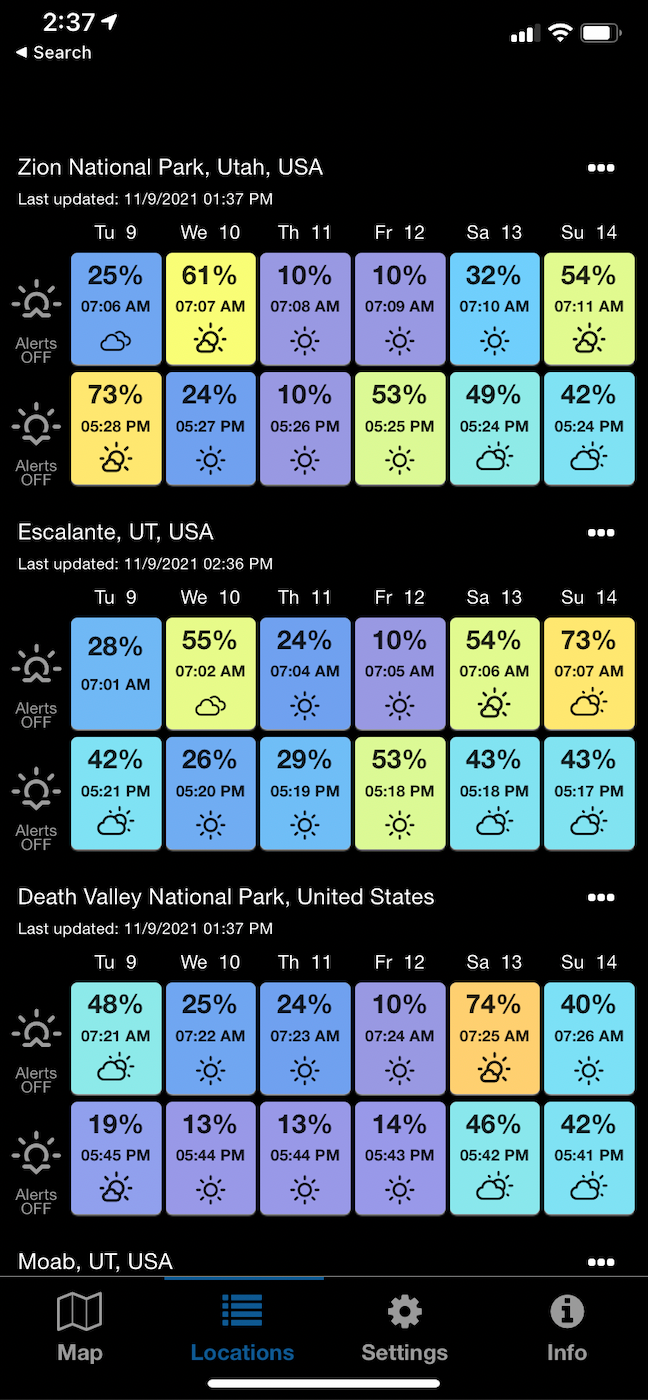 2:37
◀ Search

Zion National Park, Utah, USA •••
Last updated: 11/9/2021 01:37 PM

| | Tu 9 | We 10 | Th 11 | Fr 12 | Sa 13 | Su 14 |
|---|---|---|---|---|---|---|
| Alerts OFF | 25% 07:06 AM | 61% 07:07 AM | 10% 07:08 AM | 10% 07:09 AM | 32% 07:10 AM | 54% 07:11 AM |
| Alerts OFF | 73% 05:28 PM | 24% 05:27 PM | 10% 05:26 PM | 53% 05:25 PM | 49% 05:24 PM | 42% 05:24 PM |

Escalante, UT, USA •••
Last updated: 11/9/2021 02:36 PM

| | Tu 9 | We 10 | Th 11 | Fr 12 | Sa 13 | Su 14 |
|---|---|---|---|---|---|---|
| Alerts OFF | 28% 07:01 AM | 55% 07:02 AM | 24% 07:04 AM | 10% 07:05 AM | 54% 07:06 AM | 73% 07:07 AM |
| Alerts OFF | 42% 05:21 PM | 26% 05:20 PM | 29% 05:19 PM | 53% 05:18 PM | 43% 05:18 PM | 43% 05:17 PM |

Death Valley National Park, United States •••
Last updated: 11/9/2021 01:37 PM

| | Tu 9 | We 10 | Th 11 | Fr 12 | Sa 13 | Su 14 |
|---|---|---|---|---|---|---|
| Alerts OFF | 48% 07:21 AM | 25% 07:22 AM | 24% 07:23 AM | 10% 07:24 AM | 74% 07:25 AM | 40% 07:26 AM |
| Alerts OFF | 19% 05:45 PM | 13% 05:44 PM | 13% 05:44 PM | 14% 05:43 PM | 46% 05:42 PM | 42% 05:41 PM |

Moab, UT, USA •••

Map Locations Settings Info